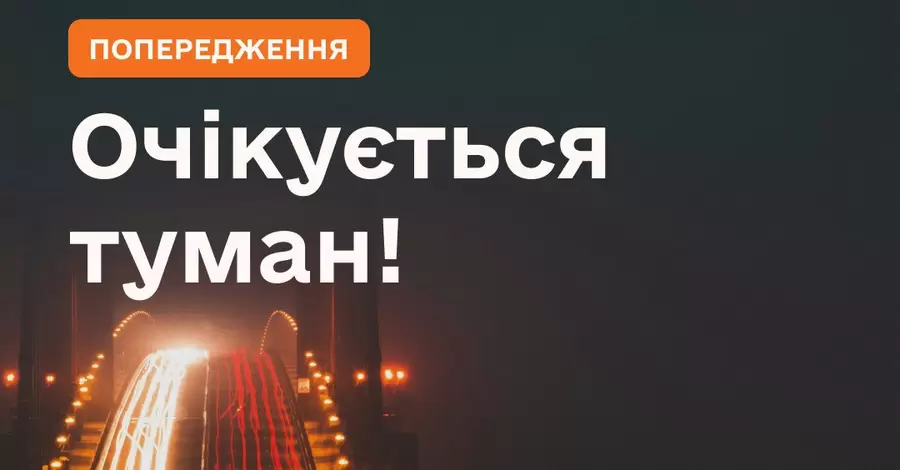 ПОПЕРЕДЖЕННЯ

Очікується туман!